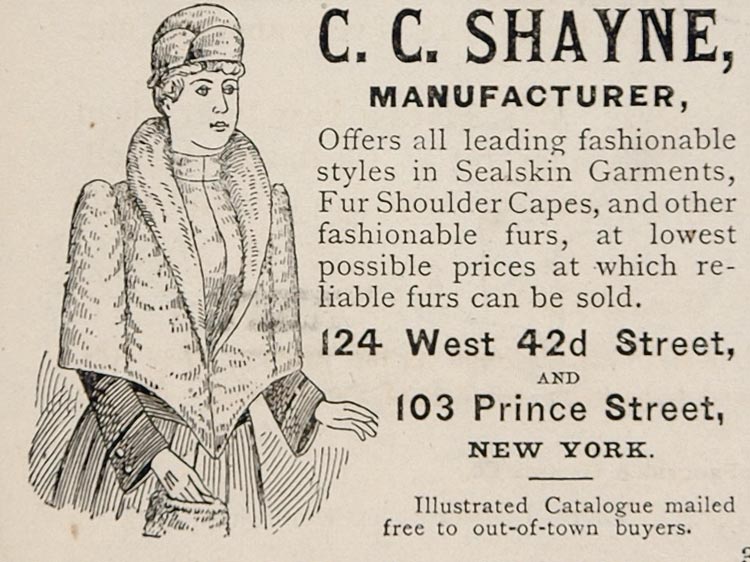 C. C. SHAYNE,

MANUFACTURER,

Offers all leading fashionable styles in Sealskin Garments, Fur Shoulder Capes, and other fashionable furs, at lowest possible prices at which reliable furs can be sold.

124 West 42d Street,

AND

103 Prince Street,

NEW YORK.

Illustrated Catalogue mailed free to out-of-town buyers.